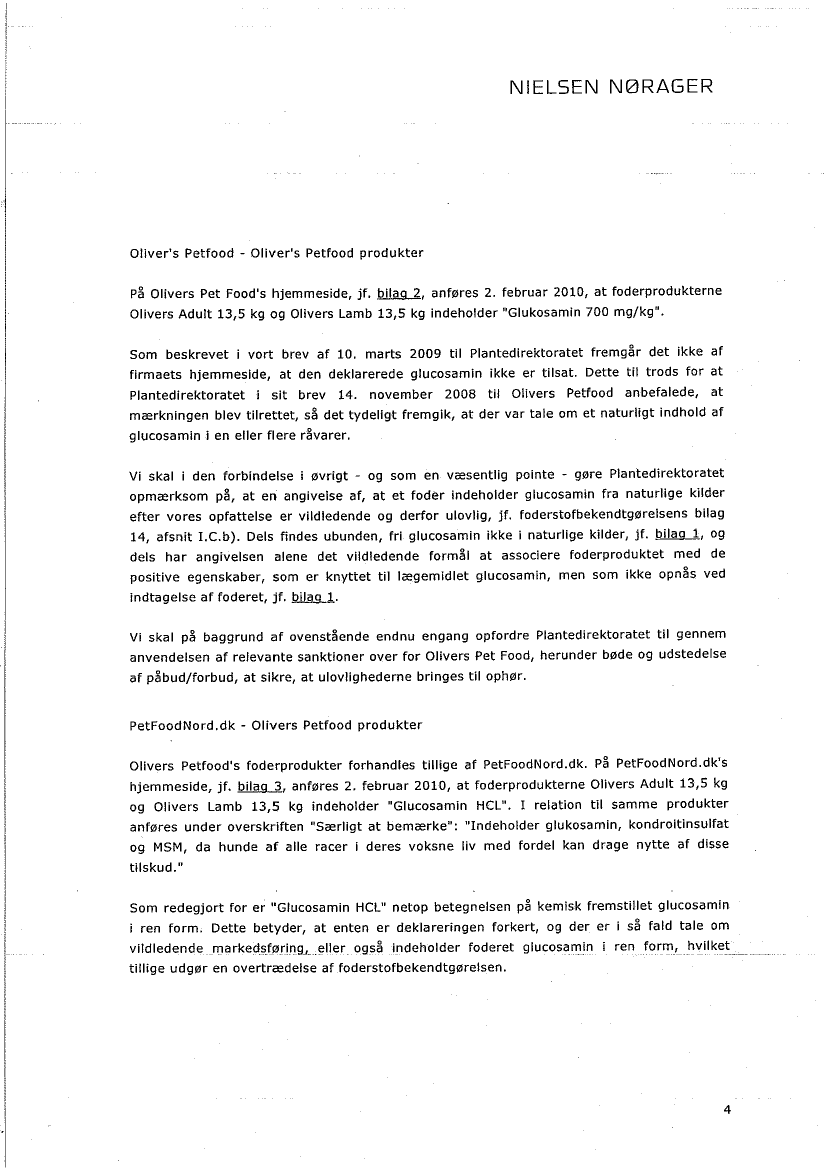 NIELSEN NØRAGER

Oliver's Petfood - Oliver's Petfood produkter

På Olivers Pet Food's hjemmeside, jf. bilag 2, anføres 2. februar 2010, at foderprodukterne Olivers Adult 13,5 kg og Olivers Lamb 13,5 kg indeholder "Glukosamin 700 mg/kg".

Som beskrevet i vort brev af 10. marts 2009 til Plantedirektoratet fremgår det ikke af firmaets hjemmeside, at den deklarerede glucosamin ikke er tilsat. Dette til trods for at Plantedirektoratet i sit brev 14. november 2008 til Olivers Petfood anbefalede, at mærkningen blev tilrettet, så det tydeligt fremgik, at der var tale om et naturligt indhold af glucosamin i en eller flere råvarer.

Vi skal i den forbindelse i øvrigt - og som en væsentlig pointe - gøre Plantedirektoratet opmærksom på, at en angivelse af, at et foder indeholder glucosamin fra naturlige kilder efter vores opfattelse er vildledende og derfor ulovlig, jf. foderstofbekendtgørelsens bilag 14, afsnit I.C.b). Dels findes ubunden, fri glucosamin ikke i naturlige kilder, jf. bilag 1, og dels har angivelsen alene det vildledende formål at associere foderproduktet med de positive egenskaber, som er knyttet til lægemidlet glucosamin, men som ikke opnås ved indtagelse af foderet, jf. bilag 1.

Vi skal på baggrund af ovenstående endnu engang opfordre Plantedirektoratet til gennem anvendelsen af relevante sanktioner over for Olivers Pet Food, herunder bøde og udstedelse af påbud/forbud, at sikre, at ulovlighederne bringes til ophør.

PetFoodNord.dk - Olivers Petfood produkter

Olivers Petfood's foderprodukter forhandles tillige af PetFoodNord.dk. På PetFoodNord.dk's hjemmeside, jf. bilag 3, anføres 2. februar 2010, at foderprodukterne Olivers Adult 13,5 kg og Olivers Lamb 13,5 kg indeholder "Glucosamin HCL". I relation til samme produkter anføres under overskriften "Særligt at bemærke": "Indeholder glukosamin, kondroitinsulfat og MSM, da hunde af alle racer i deres voksne liv med fordel kan drage nytte af disse tilskud."

Som redegjort for er "Glucosamin HCL" netop betegnelsen på kemisk fremstillet glucosamin i ren form. Dette betyder, at enten er deklareringen forkert, og der er i så fald tale om vildledende markedsføring, eller også indeholder foderet glucosamin i ren form, hvilket tillige udgør en overtrædelse af foderstofbekendtgørelsen.

4